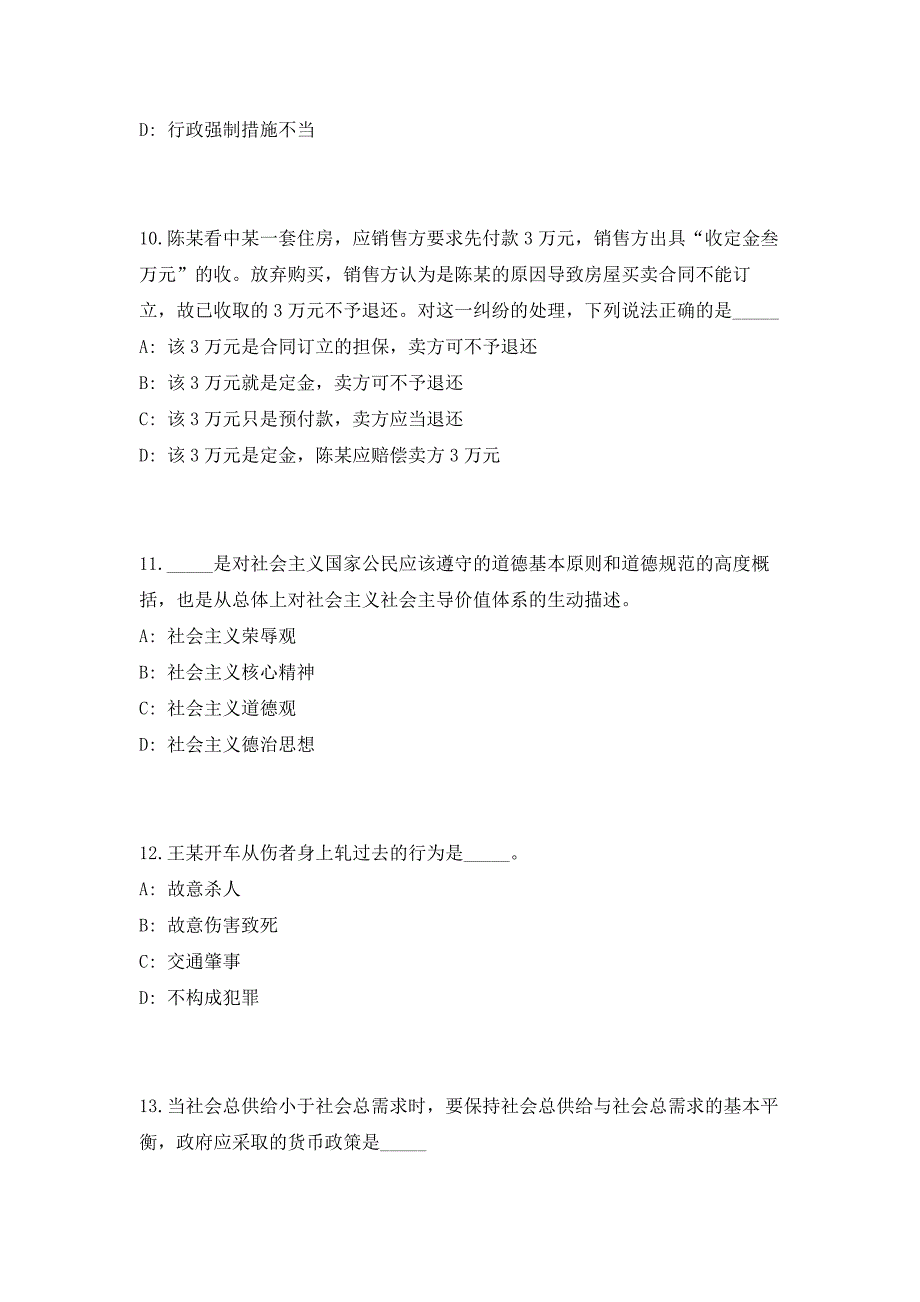 D: 行政强制措施不当

10.陈某看中某一套住房，应销售方要求先付款 3 万元，销售方出具“收定金叁万元”的收。放弃购买，销售方认为是陈某的原因导致房屋买卖合同不能订立，故已收取的 3 万元不予退还。对这一纠纷的处理，下列说法正确的是_____

A: 该 3 万元是合同订立的担保，卖方可不予退还

B: 该 3 万元就是定金，卖方可不予退还

C: 该 3 万元只是预付款，卖方应当退还

D: 该 3 万元是定金，陈某应赔偿卖方 3 万元

11._____是对社会主义国家公民应该遵守的道德基本原则和道德规范的高度概括，也是从总体上对社会主义社会主导价值体系的生动描述。

A: 社会主义荣辱观

B: 社会主义核心精神

C: 社会主义道德观

D: 社会主义德治思想

12.王某开车从伤者身上轧过去的行为是_____。

A: 故意杀人

B: 故意伤害致死

C: 交通肇事

D: 不构成犯罪

13.当社会总供给小于社会总需求时，要保持社会总供给与社会总需求的基本平衡，政府应采取的货币政策是_____